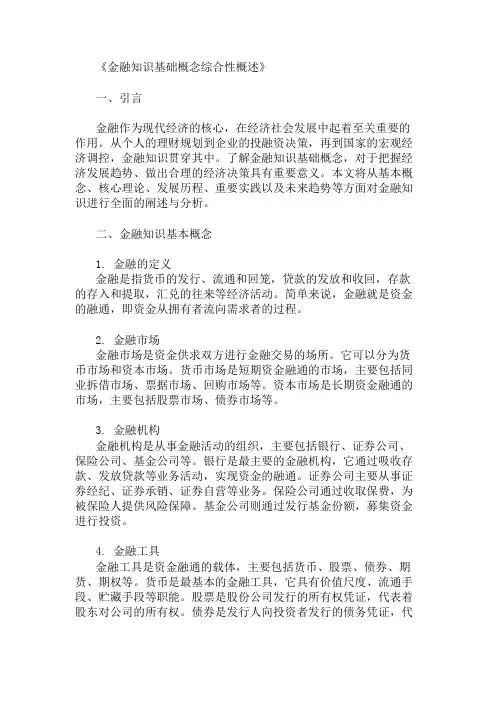 《金融知识基础概念综合性概述》

一、引言

金融作为现代经济的核心，在经济社会发展中起着至关重要的作用。从个人的理财规划到企业的投融资决策，再到国家的宏观经济调控，金融知识贯穿其中。了解金融知识基础概念，对于把握经济发展趋势、做出合理的经济决策具有重要意义。本文将从基本概念、核心理论、发展历程、重要实践以及未来趋势等方面对金融知识进行全面的阐述与分析。

二、金融知识基本概念

1. 金融的定义
金融是指货币的发行、流通和回笼，贷款的发放和收回，存款的存入和提取，汇兑的往来等经济活动。简单来说，金融就是资金的融通，即资金从拥有者流向需求者的过程。

2. 金融市场
金融市场是资金供求双方进行金融交易的场所。它可以分为货币市场和资本市场。货币市场是短期资金融通的市场，主要包括同业拆借市场、票据市场、回购市场等。资本市场是长期资金融通的市场，主要包括股票市场、债券市场等。

3. 金融机构
金融机构是从事金融活动的组织，主要包括银行、证券公司、保险公司、基金公司等。银行是最主要的金融机构，它通过吸收存款、发放贷款等业务活动，实现资金的融通。证券公司主要从事证券经纪、证券承销、证券自营等业务。保险公司通过收取保费，为被保险人提供风险保障。基金公司则通过发行基金份额，募集资金进行投资。

4. 金融工具
金融工具是资金融通的载体，主要包括货币、股票、债券、期货、期权等。货币是最基本的金融工具，它具有价值尺度、流通手段、贮藏手段等职能。股票是股份公司发行的所有权凭证，代表着股东对公司的所有权。债券是发行人向投资者发行的债务凭证，代